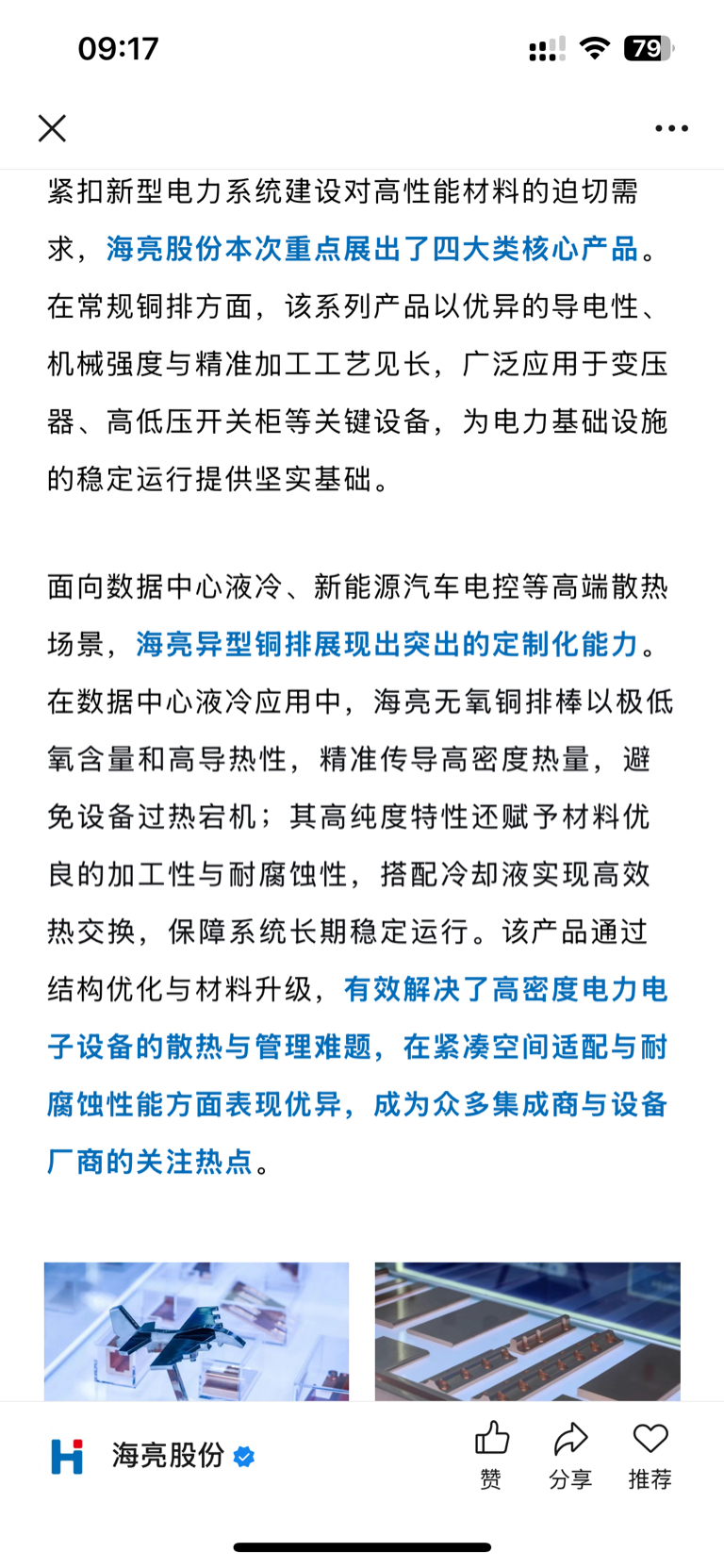 09:17

79

紧扣新型电力系统建设对高性能材料的迫切需求，海亮股份本次重点展出了四大类核心产品。在常规铜排方面，该系列产品以优异的导电性、机械强度与精准加工工艺见长，广泛应用于变压器、高低压开关柜等关键设备，为电力基础设施的稳定运行提供坚实基础。

面向数据中心液冷、新能源汽车电控等高端散热场景，海亮异型铜排展现出突出的定制化能力。在数据中心液冷应用中，海亮无氧铜排棒以极低氧含量和高导热性，精准传导高密度热量，避免设备过热宕机；其高纯度特性还赋予材料优良的加工性与耐腐蚀性，搭配冷却液实现高效热交换，保障系统长期稳定运行。该产品通过结构优化与材料升级，有效解决了高密度电力电子设备的散热与管理难题，在紧凑空间适配与耐腐蚀性能方面表现优异，成为众多集成商与设备厂商的关注热点。

海亮股份

赞

分享

推荐